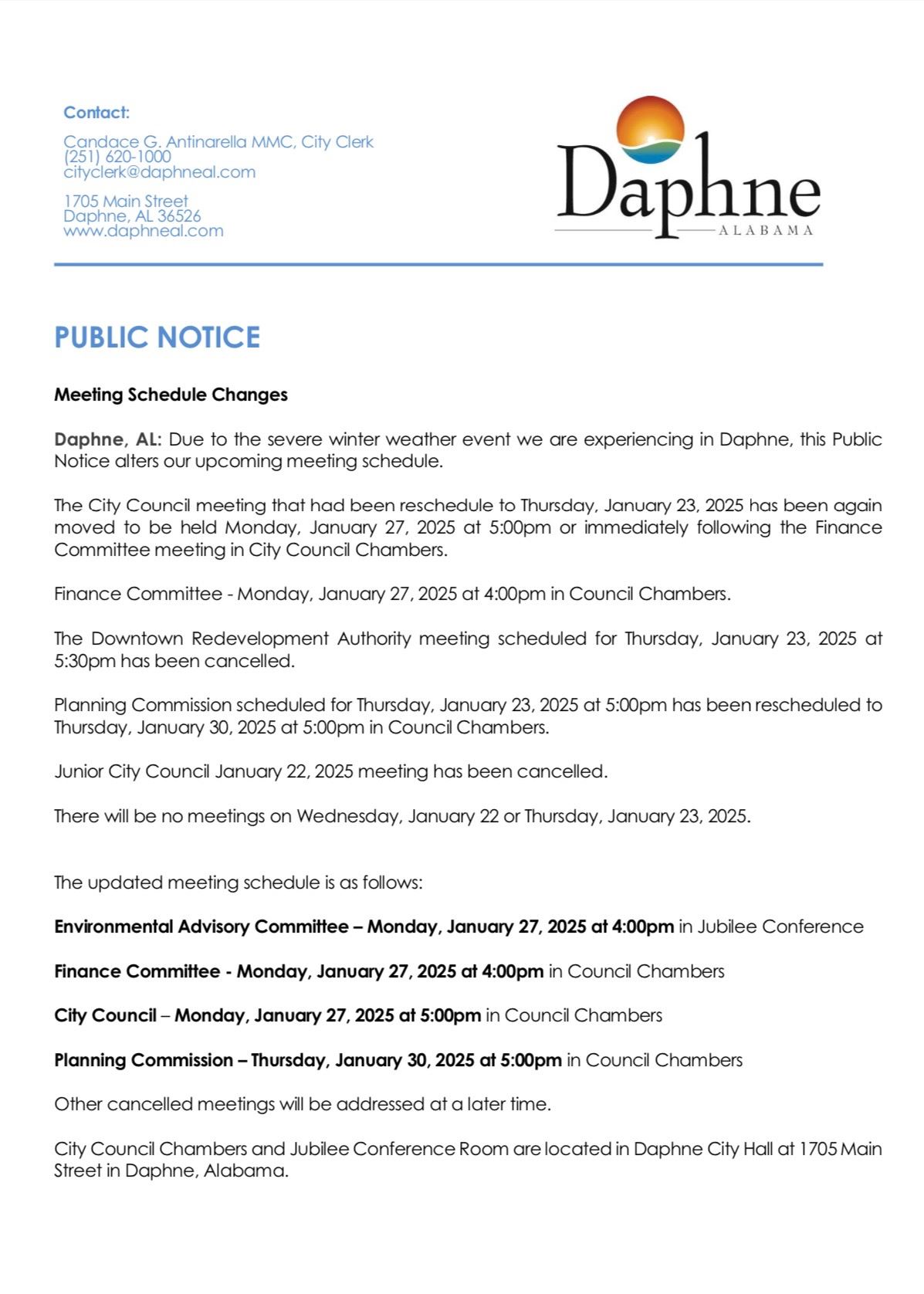 Contact:

Candace G. Antinarella MMC, City Clerk
(251) 620-1000
cityclerk@daphneal.com

1705 Main Street
Daphne, AL 36526
www.daphneal.com

Daphne
ALABAMA

PUBLIC NOTICE

Meeting Schedule Changes

Daphne, AL: Due to the severe winter weather event we are experiencing in Daphne, this Public Notice alters our upcoming meeting schedule.

The City Council meeting that had been reschedule to Thursday, January 23, 2025 has been again moved to be held Monday, January 27, 2025 at 5:00pm or immediately following the Finance Committee meeting in City Council Chambers.

Finance Committee - Monday, January 27, 2025 at 4:00pm in Council Chambers.

The Downtown Redevelopment Authority meeting scheduled for Thursday, January 23, 2025 at 5:30pm has been cancelled.

Planning Commission scheduled for Thursday, January 23, 2025 at 5:00pm has been rescheduled to Thursday, January 30, 2025 at 5:00pm in Council Chambers.

Junior City Council January 22, 2025 meeting has been cancelled.

There will be no meetings on Wednesday, January 22 or Thursday, January 23, 2025.

The updated meeting schedule is as follows:

Environmental Advisory Committee – Monday, January 27, 2025 at 4:00pm in Jubilee Conference

Finance Committee - Monday, January 27, 2025 at 4:00pm in Council Chambers

City Council – Monday, January 27, 2025 at 5:00pm in Council Chambers

Planning Commission – Thursday, January 30, 2025 at 5:00pm in Council Chambers

Other cancelled meetings will be addressed at a later time.

City Council Chambers and Jubilee Conference Room are located in Daphne City Hall at 1705 Main Street in Daphne, Alabama.